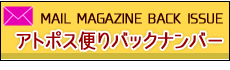 MAIL MAGAZINE BACK ISSUE
アトポス便りバックナンバー